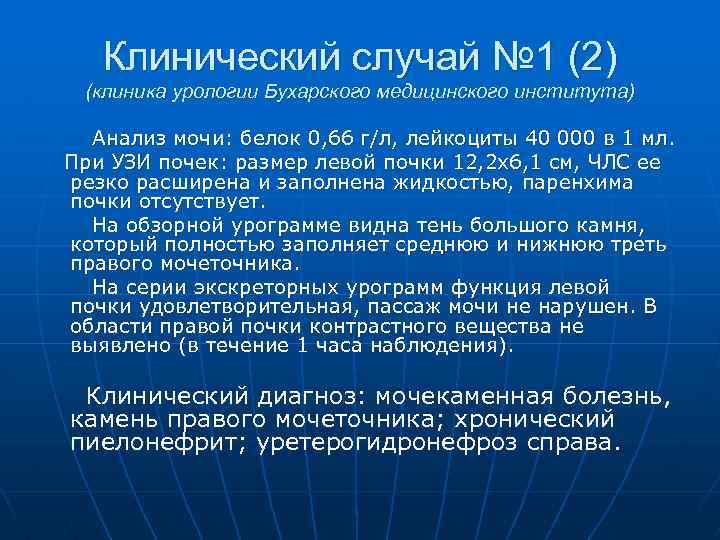 Клинический случай №1 (2)
(клиника урологии Бухарского медицинского института)

Анализ мочи: белок 0,66 г/л, лейкоциты 40 000 в 1 мл.
При УЗИ почек: размер левой почки 12,2х6,1 см, ЧЛС ее резко расширена и заполнена жидкостью, паренхима почки отсутствует.

На обзорной урограмме видна тень большого камня, который полностью заполняет среднюю и нижнюю треть правого мочеточника.

На серии экскреторных урограмм функция левой почки удовлетворительная, пассаж мочи не нарушен. В области правой почки контрастного вещества не выявлено (в течение 1 часа наблюдения).

Клинический диагноз: мочекаменная болезнь, камень правого мочеточника; хронический пиелонефрит; уретерогидронефроз справа.